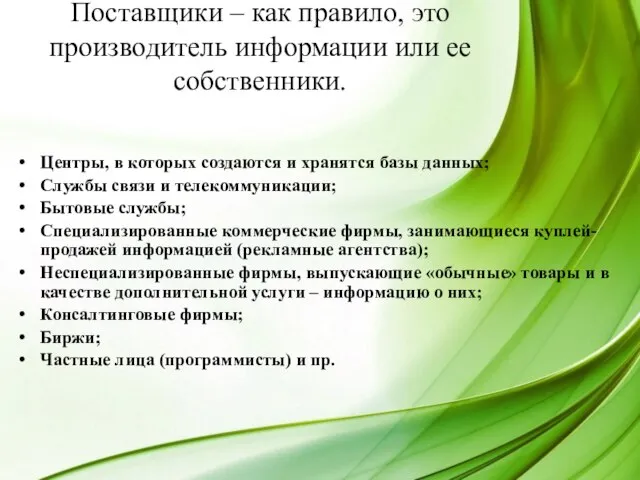 Поставщики – как правило, это производитель информации или ее собственники.

• Центры, в которых создаются и хранятся базы данных;
• Службы связи и телекоммуникации;
• Бытовые службы;
• Специализированные коммерческие фирмы, занимающиеся куплей-продажей информацией (рекламные агентства);
• Неспециализированные фирмы, выпускающие «обычные» товары и в качестве дополнительной услуги – информацию о них;
• Консалтинговые фирмы;
• Биржи;
• Частные лица (программисты) и пр.